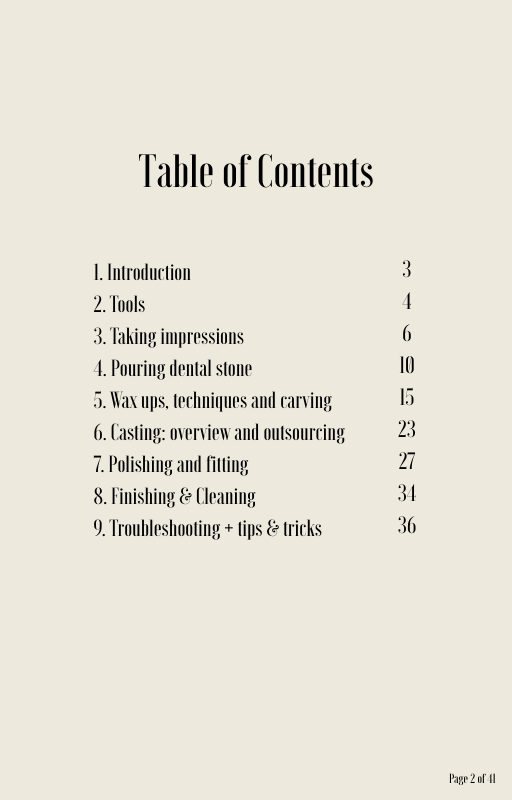 Table of Contents

1. Introduction 3
2. Tools 4
3. Taking impressions 6
4. Pouring dental stone 10
5. Wax ups, techniques and carving 15
6. Casting: overview and outsourcing 23
7. Polishing and fitting 27
8. Finishing & Cleaning 34
9. Troubleshooting + tips & tricks 36

Page 2 of 41